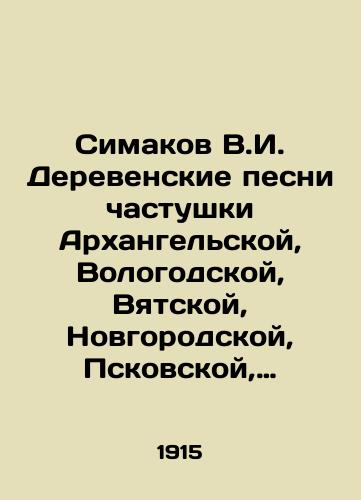 Симаков В.И. Деревенские песни частушки Архангельской, Вологодской, Вятской, Новгородской, Псковской,…

1915